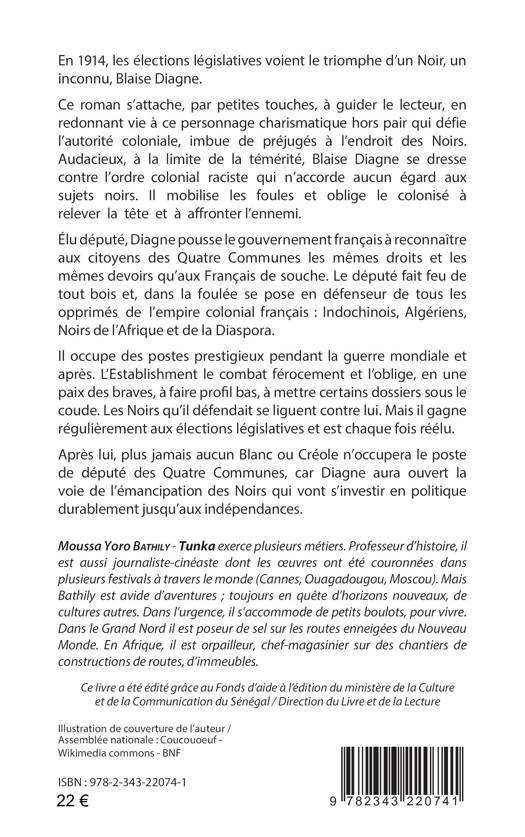 En 1914, les élections législatives voient le triomphe d'un Noir, un inconnu, Blaise Diagne.

Ce roman s'attache, par petites touches, à guider le lecteur, en redonnant vie à ce personnage charismatique hors pair qui défie l'autorité coloniale, imbue de préjugés à l'endroit des Noirs. Audacieux, à la limite de la témérité, Blaise Diagne se dresse contre l'ordre colonial raciste qui n'accorde aucun égard aux sujets noirs. Il mobilise les foules et oblige le colonisé à relever la tête et à affronter l'ennemi.

Élu député, Diagne pousse le gouvernement français à reconnaître aux citoyens des Quatre Communes les mêmes droits et les mêmes devoirs qu'aux Français de souche. Le député fait feu de tout bois et, dans la foulée se pose en défenseur de tous les opprimés de l'empire colonial français : Indochinois, Algériens, Noirs de l'Afrique et de la Diaspora.

Il occupe des postes prestigieux pendant la guerre mondiale et après. L'Establishment le combat férocement et l'oblige, en une paix des braves, à faire profil bas, à mettre certains dossiers sous le coude. Les Noirs qu'il défendait se liguent contre lui. Mais il gagne régulièrement aux élections législatives et est chaque fois réélu.

Après lui, plus jamais aucun Blanc ou Créole n'occupera le poste de député des Quatre Communes, car Diagne aura ouvert la voie de l'émancipation des Noirs qui vont s'investir en politique durablement jusqu'aux indépendances.

Moussa Yoro Bathily - Tunka exerce plusieurs métiers. Professeur d'histoire, il est aussi journaliste-cinéaste dont les œuvres ont été couronnées dans plusieurs festivals à travers le monde (Cannes, Ouagadougou, Moscou). Mais Bathily est avide d'aventures ; toujours en quête d'horizons nouveaux, de cultures autres. Dans l'urgence, il s'accommode de petits boulots, pour vivre. Dans le Grand Nord il est poseur de sel sur les routes enneigées du Nouveau Monde. En Afrique, il est orpailleur, chef-magasinier sur des chantiers de constructions de routes, d'immeubles.

Ce livre a été édité grâce au Fonds d'aide à l'édition du ministère de la Culture et de la Communication du Sénégal / Direction du Livre et de la Lecture

Illustration de couverture de l'auteur / Assemblée nationale : Coucouoeuf - Wikimedia commons - BNF

ISBN : 978-2-343-22074-1
22 €

9 782343 220741